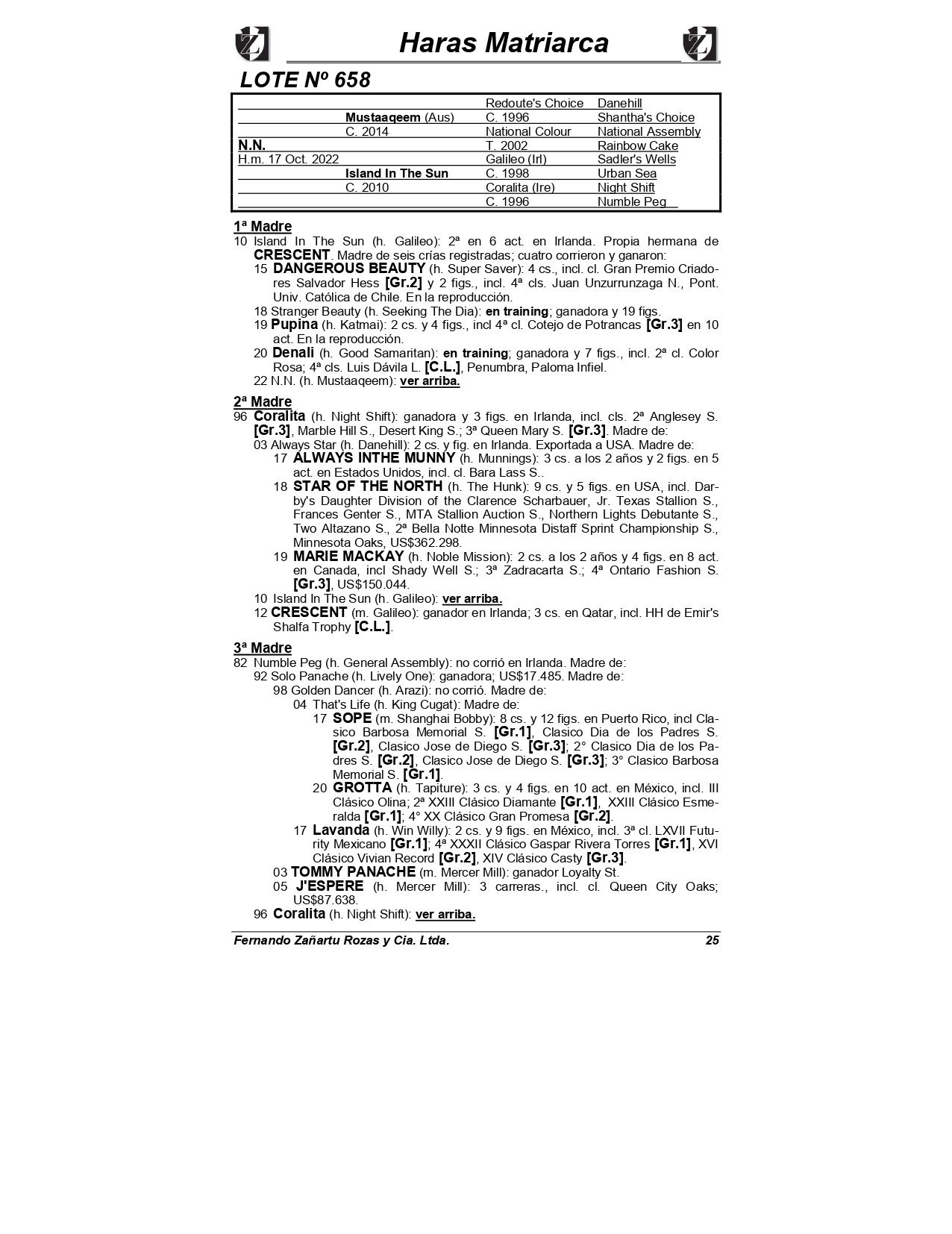 Haras Matriarca

LOTE Nº 658

| | | | |
|---|---|---|---|
| | | Redoute's Choice | Danehill |
| | Mustaaqeem (Aus) | C. 1996 | Shantha's Choice |
| | C. 2014 | National Colour | National Assembly |
| N.N. | | T. 2002 | Rainbow Cake |
| H.m. 17 Oct. 2022 | | Galileo (Irl) | Sadler's Wells |
| | Island In The Sun | C. 1998 | Urban Sea |
| | C. 2010 | Coralita (Ire) | Night Shift |
| | | C. 1996 | Numble Peg |

1ª Madre
10 Island In The Sun (h. Galileo): 2ª en 6 act. en Irlanda. Propia hermana de CRESCENT. Madre de seis crías registradas; cuatro corrieron y ganaron:
15 DANGEROUS BEAUTY (h. Super Saver): 4 cs., incl. cl. Gran Premio Criadores Salvador Hess [Gr.2] y 2 figs., incl. 4ª cls. Juan Unzurrunzaga N., Pont. Univ. Católica de Chile. En la reproducción.
18 Stranger Beauty (h. Seeking The Dia): en training; ganadora y 19 figs.
19 Pupina (h. Katmai): 2 cs. y 4 figs., incl 4ª cl. Cotejo de Potrancas [Gr.3] en 10 act. En la reproducción.
20 Denali (h. Good Samaritan): en training; ganadora y 7 figs., incl. 2ª cl. Color Rosa; 4ª cls. Luis Dávila L. [C.L.], Penumbra, Paloma Infiel.
22 N.N. (h. Mustaaqeem): ver arriba.

2ª Madre
96 Coralita (h. Night Shift): ganadora y 3 figs. en Irlanda, incl. cls. 2ª Anglesey S. [Gr.3], Marble Hill S., Desert King S.; 3ª Queen Mary S. [Gr.3]. Madre de:
03 Always Star (h. Danehill): 2 cs. y fig. en Irlanda. Exportada a USA. Madre de:
17 ALWAYS INTHE MUNNY (h. Munnings): 3 cs. a los 2 años y 2 figs. en 5 act. en Estados Unidos, incl. cl. Bara Lass S..
18 STAR OF THE NORTH (h. The Hunk): 9 cs. y 5 figs. en USA, incl. Darby's Daughter Division of the Clarence Scharbauer, Jr. Texas Stallion S., Frances Genter S., MTA Stallion Auction S., Northern Lights Debutante S., Two Altazano S., 2ª Bella Notte Minnesota Distaff Sprint Championship S., Minnesota Oaks, US$362.298.
19 MARIE MACKAY (h. Noble Mission): 2 cs. a los 2 años y 4 figs. en 8 act. en Canada, incl Shady Well S.; 3ª Zadracarta S.; 4ª Ontario Fashion S. [Gr.3], US$150.044.
10 Island In The Sun (h. Galileo): ver arriba.
12 CRESCENT (m. Galileo): ganador en Irlanda; 3 cs. en Qatar, incl. HH de Emir's Shalfa Trophy [C.L.].

3ª Madre
82 Numble Peg (h. General Assembly): no corrió en Irlanda. Madre de:
92 Solo Panache (h. Lively One): ganadora; US$17.485. Madre de:
98 Golden Dancer (h. Arazi): no corrió. Madre de:
04 That's Life (h. King Cugat): Madre de:
17 SOPE (m. Shanghai Bobby): 8 cs. y 12 figs. en Puerto Rico, incl Clasico Barbosa Memorial S. [Gr.1], Clasico Dia de los Padres S. [Gr.2], Clasico Jose de Diego S. [Gr.3]; 2° Clasico Dia de los Padres S. [Gr.2], Clasico Jose de Diego S. [Gr.3]; 3° Clasico Barbosa Memorial S. [Gr.1].
20 GROTTA (h. Tapiture): 3 cs. y 4 figs. en 10 act. en México, incl. III Clásico Olina; 2ª XXIII Clásico Diamante [Gr.1], XXIII Clásico Esmeralda [Gr.1]; 4° XX Clásico Gran Promesa [Gr.2].
17 Lavanda (h. Win Willy): 2 cs. y 9 figs. en México, incl. 3ª cl. LXVII Futurity Mexicano [Gr.1]; 4ª XXXII Clásico Gaspar Rivera Torres [Gr.1], XVI Clásico Vivian Record [Gr.2], XIV Clásico Casty [Gr.3].
03 TOMMY PANACHE (m. Mercer Mill): ganador Loyalty St.
05 J'ESPERE (h. Mercer Mill): 3 carreras., incl. cl. Queen City Oaks; US$87.638.
96 Coralita (h. Night Shift): ver arriba.

Fernando Zañartu Rozas y Cia. Ltda. 25